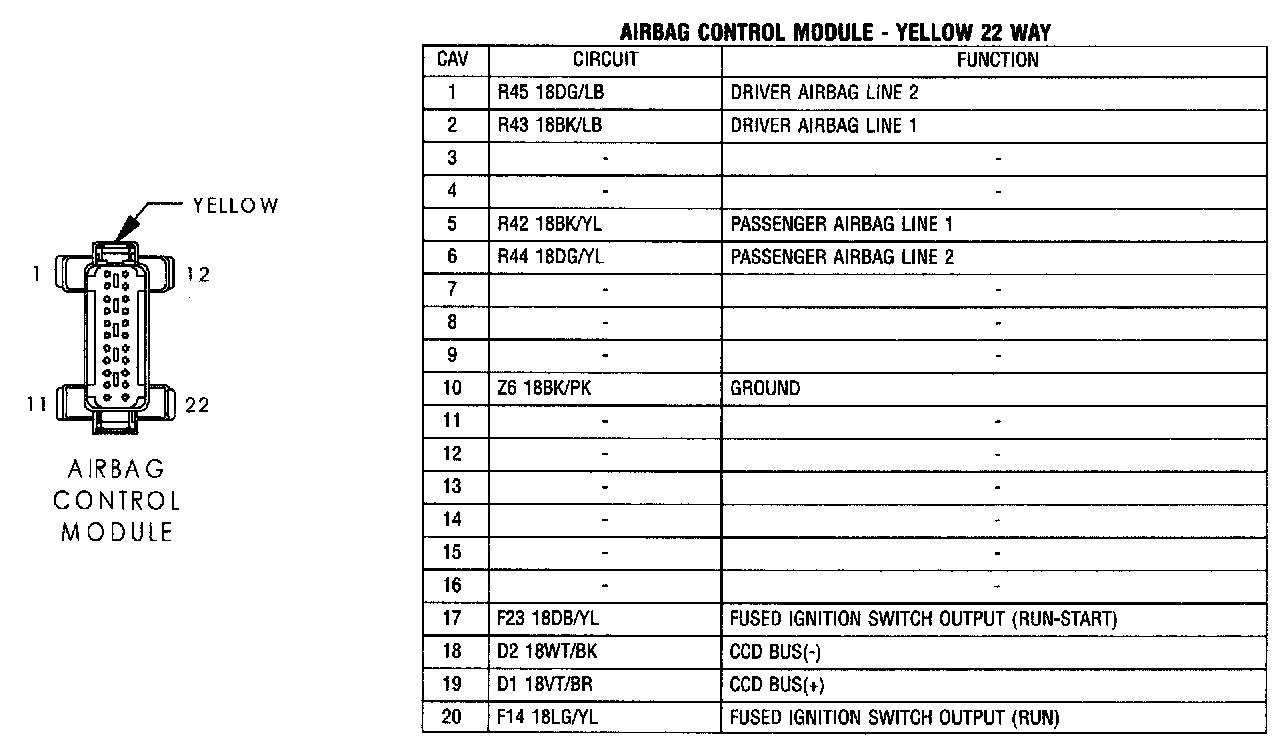 YELLOW

1

12

11

22

AIRBAG
CONTROL
MODULE

AIRBAG CONTROL MODULE - YELLOW 22 WAY

| CAV | CIRCUIT | FUNCTION |
|---|---|---|
| 1 | R45 18DG/LB | DRIVER AIRBAG LINE 2 |
| 2 | R43 18BK/LB | DRIVER AIRBAG LINE 1 |
| 3 | - | - |
| 4 | - | - |
| 5 | R42 18BK/YL | PASSENGER AIRBAG LINE 1 |
| 6 | R44 18DG/YL | PASSENGER AIRBAG LINE 2 |
| 7 | - | - |
| 8 | - | - |
| 9 | - | - |
| 10 | Z6 18BK/PK | GROUND |
| 11 | - | - |
| 12 | - | - |
| 13 | - | - |
| 14 | - | - |
| 15 | - | - |
| 16 | - | - |
| 17 | F23 18DB/YL | FUSED IGNITION SWITCH OUTPUT (RUN-START) |
| 18 | D2 18WT/BK | CCD BUS(-) |
| 19 | D1 18VT/BR | CCD BUS(+) |
| 20 | F14 18LG/YL | FUSED IGNITION SWITCH OUTPUT (RUN) |